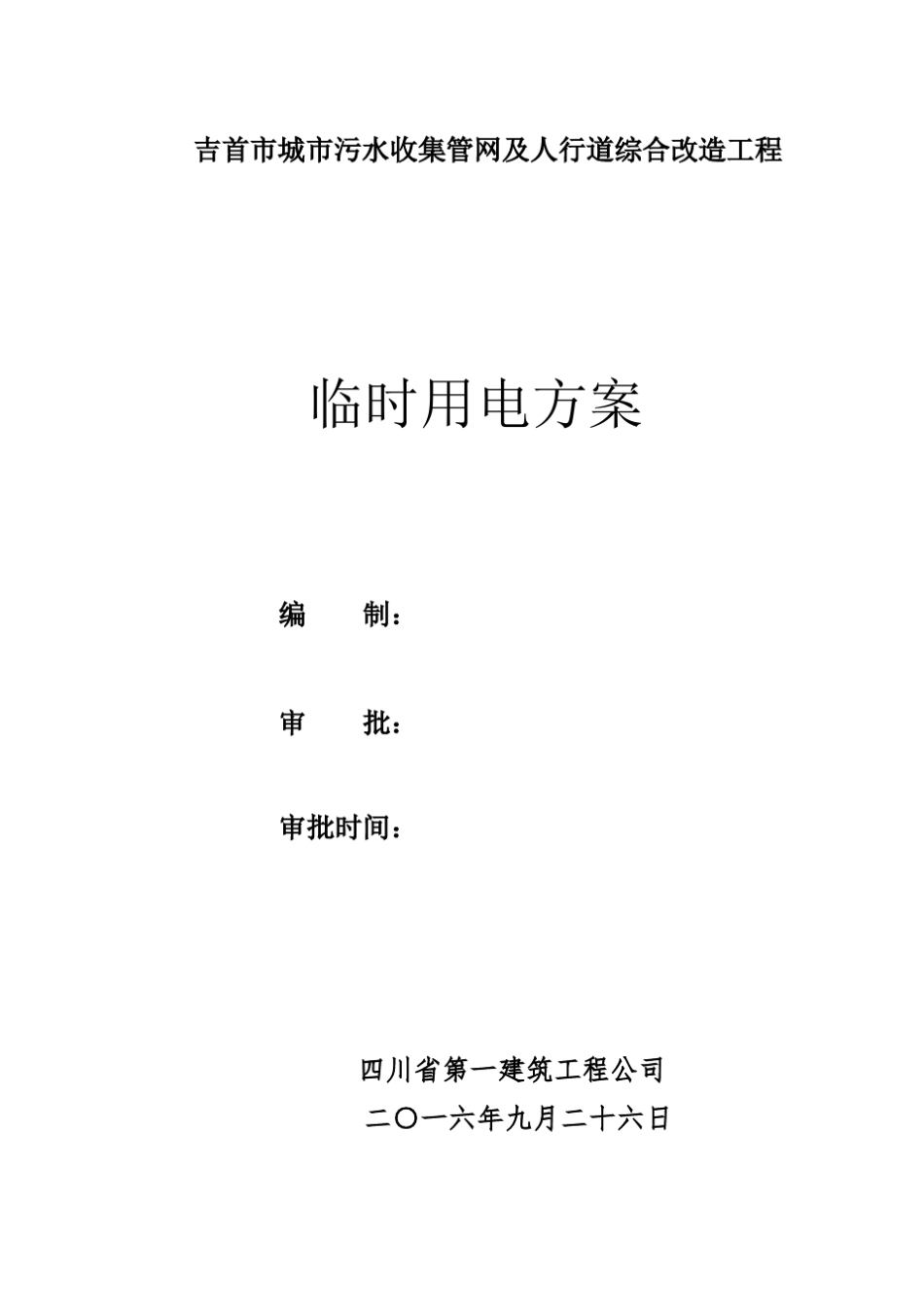 吉首市城市污水收集管网及人行道综合改造工程

临时用电方案

编　　制：

审　　批：

审批时间：

四川省第一建筑工程公司
二〇一六年九月二十六日